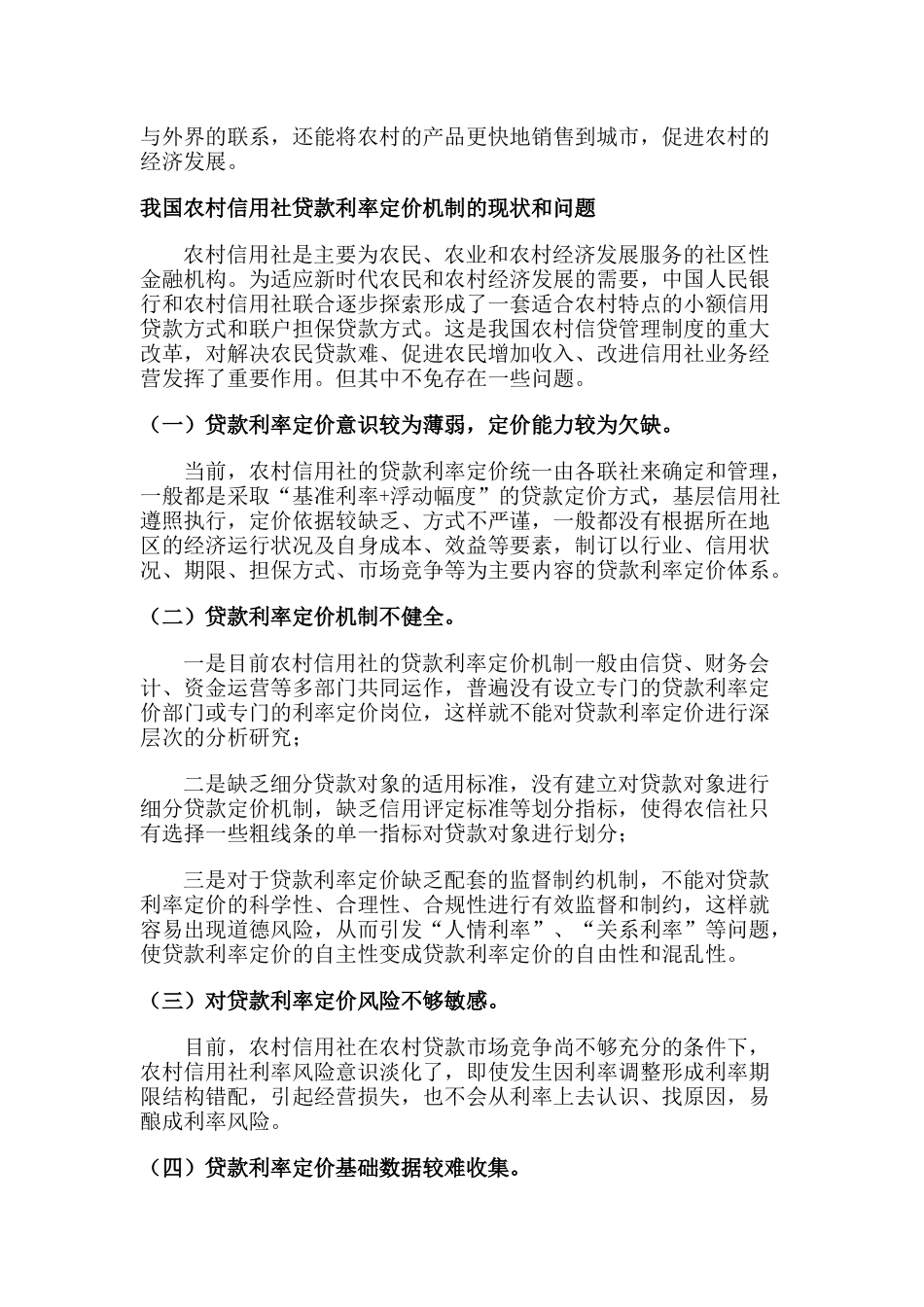 与外界的联系，还能将农村的产品更快地销售到城市，促进农村的经济发展。

我国农村信用社贷款利率定价机制的现状和问题

农村信用社是主要为农民、农业和农村经济发展服务的社区性金融机构。为适应新时代农民和农村经济发展的需要，中国人民银行和农村信用社联合逐步探索形成了一套适合农村特点的小额信用贷款方式和联户担保贷款方式。这是我国农村信贷管理制度的重大改革，对解决农民贷款难、促进农民增加收入、改进信用社业务经营发挥了重要作用。但其中不免存在一些问题。

（一）贷款利率定价意识较为薄弱，定价能力较为欠缺。

当前，农村信用社的贷款利率定价统一由各联社来确定和管理，一般都是采取“基准利率+浮动幅度”的贷款定价方式，基层信用社遵照执行，定价依据较缺乏、方式不严谨，一般都没有根据所在地区的经济运行状况及自身成本、效益等要素，制订以行业、信用状况、期限、担保方式、市场竞争等为主要内容的贷款利率定价体系。

（二）贷款利率定价机制不健全。

一是目前农村信用社的贷款利率定价机制一般由信贷、财务会计、资金运营等多部门共同运作，普遍没有设立专门的贷款利率定价部门或专门的利率定价岗位，这样就不能对贷款利率定价进行深层次的分析研究；

二是缺乏细分贷款对象的适用标准，没有建立对贷款对象进行细分贷款定价机制，缺乏信用评定标准等划分指标，使得农信社只有选择一些粗线条的单一指标对贷款对象进行划分；

三是对于贷款利率定价缺乏配套的监督制约机制，不能对贷款利率定价的科学性、合理性、合规性进行有效监督和制约，这样就容易出现道德风险，从而引发“人情利率”、“关系利率”等问题，使贷款利率定价的自主性变成贷款利率定价的自由性和混乱性。

（三）对贷款利率定价风险不够敏感。

目前，农村信用社在农村贷款市场竞争尚不够充分的条件下，农村信用社利率风险意识淡化了，即使发生因利率调整形成利率期限结构错配，引起经营损失，也不会从利率上去认识、找原因，易酿成利率风险。

（四）贷款利率定价基础数据较难收集。